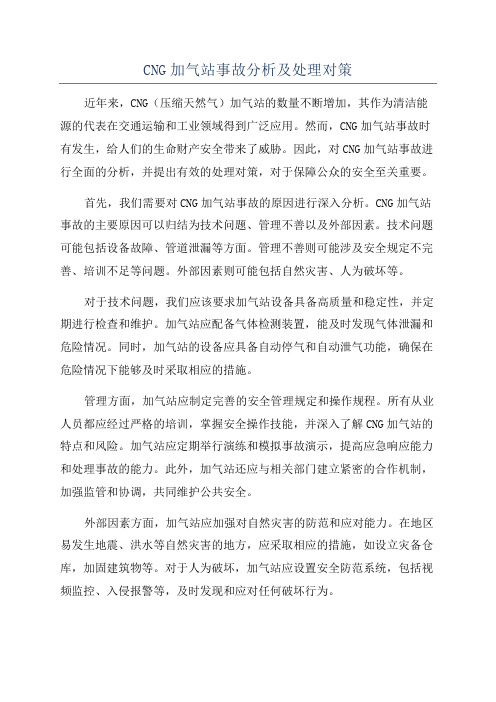 CNG 加气站事故分析及处理对策

近年来，CNG（压缩天然气）加气站的数量不断增加，其作为清洁能源的代表在交通运输和工业领域得到广泛应用。然而，CNG 加气站事故时有发生，给人们的生命财产安全带来了威胁。因此，对 CNG 加气站事故进行全面的分析，并提出有效的处理对策，对于保障公众的安全至关重要。

首先，我们需要对 CNG 加气站事故的原因进行深入分析。CNG 加气站事故的主要原因可以归结为技术问题、管理不善以及外部因素。技术问题可能包括设备故障、管道泄漏等方面。管理不善则可能涉及安全规定不完善、培训不足等问题。外部因素则可能包括自然灾害、人为破坏等。

对于技术问题，我们应该要求加气站设备具备高质量和稳定性，并定期进行检查和维护。加气站应配备气体检测装置，能及时发现气体泄漏和危险情况。同时，加气站的设备应具备自动停气和自动泄气功能，确保在危险情况下能够及时采取相应的措施。

管理方面，加气站应制定完善的安全管理规定和操作规程。所有从业人员都应经过严格的培训，掌握安全操作技能，并深入了解 CNG 加气站的特点和风险。加气站应定期举行演练和模拟事故演示，提高应急响应能力和处理事故的能力。此外，加气站还应与相关部门建立紧密的合作机制，加强监管和协调，共同维护公共安全。

外部因素方面，加气站应加强对自然灾害的防范和应对能力。在地区易发生地震、洪水等自然灾害的地方，应采取相应的措施，如设立灾备仓库，加固建筑物等。对于人为破坏，加气站应设置安全防范系统，包括视频监控、入侵报警等，及时发现和应对任何破坏行为。